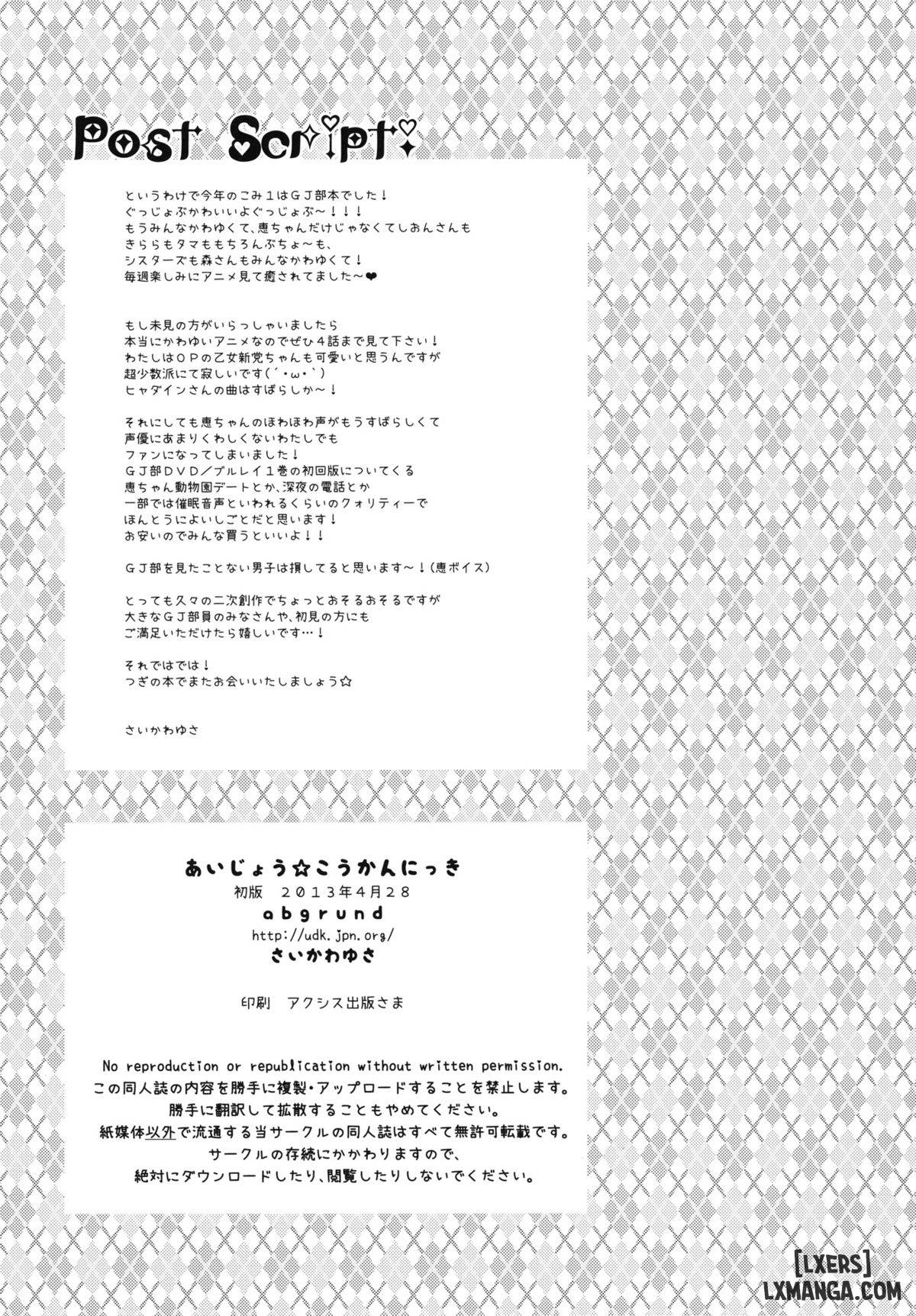 Post Script

というわけで今年のこみ１はＧＪ部本でした！
ぐっじょぶかわいいよぐっじょぶ～！！！
もうみんなかわゆくて、恵ちゃんだけじゃなくてしおんさんも
きららもタマももちろんぶちょ～も、
シスターズも森さんもみんなかわゆくて！
毎週楽しみにアニメ見て癒されてました～❤

もし未見の方がいらっしゃいましたら
本当にかわゆいアニメなのでぜひ４話まで見て下さい！
わたしはＯＰの乙女新党ちゃんも可愛いと思うんですが
超少数派にて寂しいです(´・ω・`)
ヒャダインさんの曲はすばらしか～！

それにしても恵ちゃんのほわほわ声がもうすばらしくて
声優にあまりくわしくないわたしでも
ファンになってしまいました！
ＧＪ部ＤＶＤ／ブルレイ１巻の初回版についてくる
恵ちゃん動物園デートとか、深夜の電話とか
一部では催眠音声といわれるくらいのクォリティーで
ほんとうによいしごとだと思います！
お安いのでみんな買うといいよ！！

ＧＪ部を見たことない男子は損してると思います～！（恵ボイス）

とっても久々の二次創作でちょっとおそるおそるですが
大きなＧＪ部員のみなさんや、初見の方にも
ご満足いただけたら嬉しいです…！

それではでは！
つぎの本でまたお会いいたしましょう☆

さいかわゆさ

あいじょう☆こうかんにっき
初版　２０１３年４月２８
abgrund
http://udk.jpn.org/
さいかわゆさ

印刷　アクシス出版さま

No reproduction or republication without written permission.
この同人誌の内容を勝手に複製・アップロードすることを禁止します。
勝手に翻訳して拡散することもやめてください。
紙媒体以外で流通する当サークルの同人誌はすべて無許可転載です。
サークルの存続にかかわりますので、
絶対にダウンロードしたり、閲覧したりしないでください。

[LXERS]
LXMANGA.COM